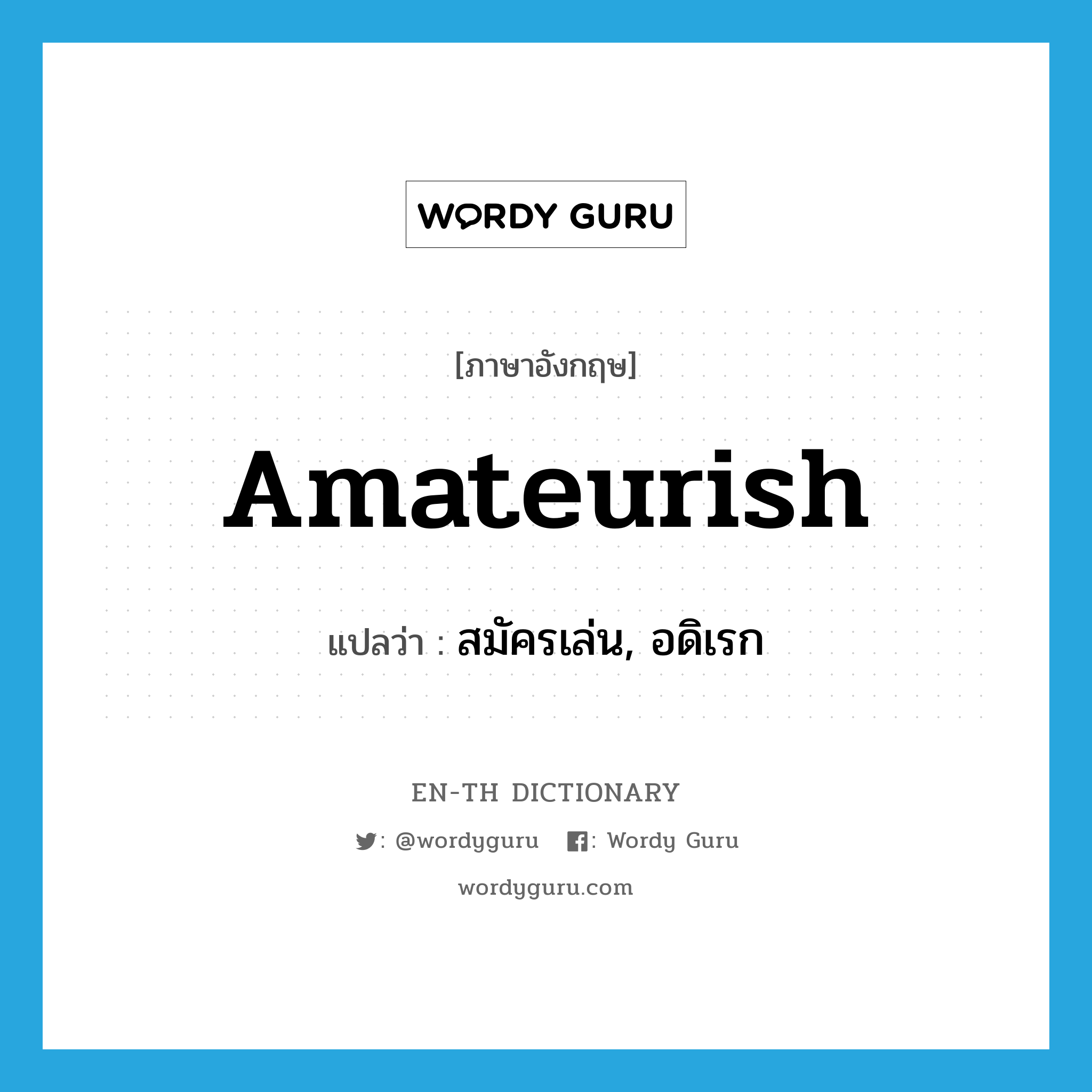 WORDY GURU

[ภาษาอังกฤษ]

Amateurish

แปลว่า : สมัครเล่น, อดิเรก

EN-TH DICTIONARY

: @wordyguru : Wordy Guru

wordyguru.com